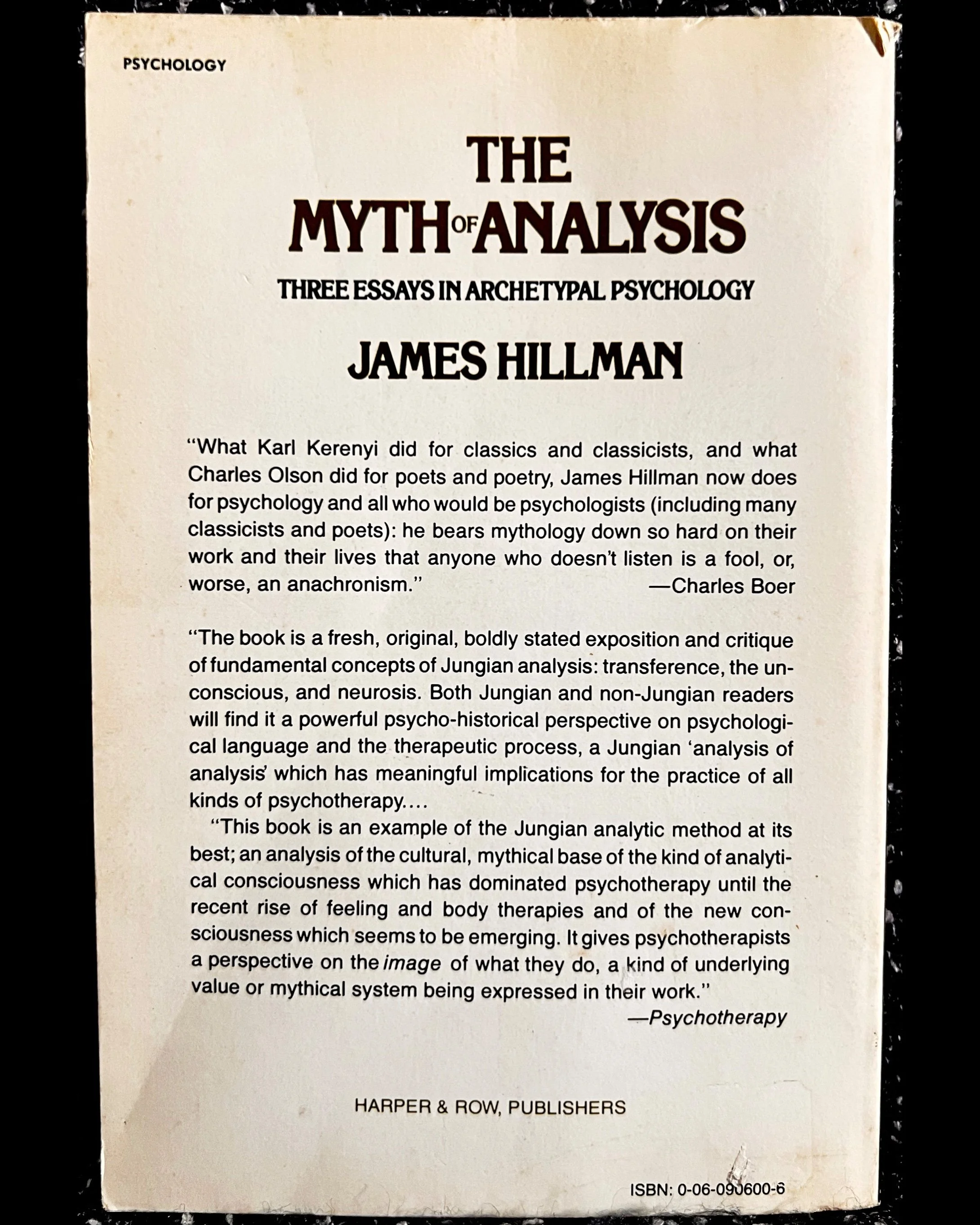 PSYCHOLOGY

THE MYTH OF ANALYSIS

THREE ESSAYS IN ARCHETYPAL PSYCHOLOGY

JAMES HILLMAN

"What Karl Kerenyi did for classics and classicists, and what Charles Olson did for poets and poetry, James Hillman now does for psychology and all who would be psychologists (including many classicists and poets): he bears mythology down so hard on their work and their lives that anyone who doesn't listen is a fool, or, worse, an anachronism."
—Charles Boer

"The book is a fresh, original, boldly stated exposition and critique of fundamental concepts of Jungian analysis: transference, the unconscious, and neurosis. Both Jungian and non-Jungian readers will find it a powerful psycho-historical perspective on psychological language and the therapeutic process, a Jungian 'analysis of analysis' which has meaningful implications for the practice of all kinds of psychotherapy....

"This book is an example of the Jungian analytic method at its best; an analysis of the cultural, mythical base of the kind of analytical consciousness which has dominated psychotherapy until the recent rise of feeling and body therapies and of the new consciousness which seems to be emerging. It gives psychotherapists a perspective on the image of what they do, a kind of underlying value or mythical system being expressed in their work."
—Psychotherapy

HARPER & ROW, PUBLISHERS

ISBN: 0-06-090600-6